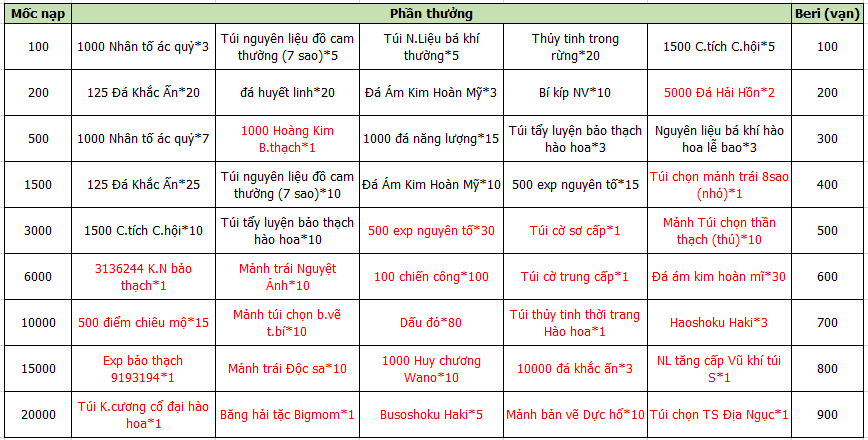 | Mốc nạp | Phần thưởng | | | | | Beri (vạn) |
|---|---|---|---|---|---|---|
| 100 | 1000 Nhân tố ác quỷ*3 | Túi nguyên liệu đồ cam thường (7 sao)*5 | Túi N.Liệu bá khí thường*5 | Thủy tinh trong rừng*20 | 1500 C.tích C.hội*5 | 100 |
| 200 | 125 Đá Khắc Ấn*20 | đá huyết linh*20 | Đá Ám Kim Hoàn Mỹ*3 | Bí kíp NV*10 | 5000 Đá Hải Hồn*2 | 200 |
| 500 | 1000 Nhân tố ác quỷ*7 | 1000 Hoàng Kim B.thạch*1 | 1000 đá năng lượng*15 | Túi tẩy luyện bảo thạch hào hoa*3 | Nguyên liệu bá khí hào hoa lễ bao*3 | 300 |
| 1500 | 125 Đá Khắc Ấn*25 | Túi nguyên liệu đồ cam thường (7 sao)*10 | Đá Ám Kim Hoàn Mỹ*10 | 500 exp nguyên tố*15 | Túi chọn mảnh trái 8sao (nhỏ)*1 | 400 |
| 3000 | 1500 C.tích C.hội*10 | Túi tẩy luyện bảo thạch hào hoa*10 | 500 exp nguyên tố*30 | Túi cờ sơ cấp*1 | Mảnh Túi chọn thần thạch (thủ)*10 | 500 |
| 6000 | 3136244 K.N bảo thạch*1 | Mảnh trái Nguyệt Ảnh*10 | 100 chiến công*100 | Túi cờ trung cấp*1 | Đá ám kim hoàn mĩ*30 | 600 |
| 10000 | 500 điểm chiêu mộ*15 | Mảnh túi chọn b.vẽ t.bí*10 | Dấu đỏ*80 | Túi thủy tinh thời trang Hào hoa*1 | Haoshoku Haki*3 | 700 |
| 15000 | Exp bảo thạch 9193194*1 | Mảnh trái Độc sa*10 | 1000 Huy chương Wano*10 | 10000 đá khắc ấn*3 | NL tăng cấp Vũ khí túi S*1 | 800 |
| 20000 | Túi K.cương cổ đại hào hoa*1 | Băng hải tặc Bigmom*1 | Busoshoku Haki*5 | Mảnh bản vẽ Dực hổ*10 | Túi chọn TS Địa Ngục*1 | 900 |